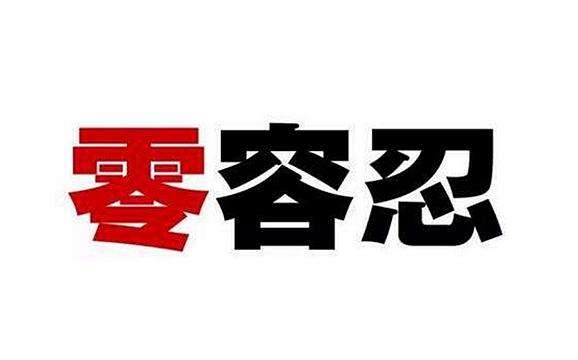 零容忍